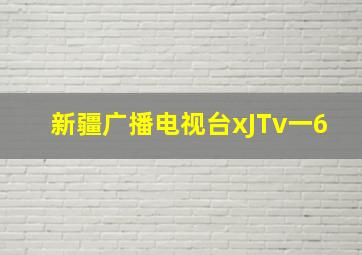 新疆广播电视台xJTv一6